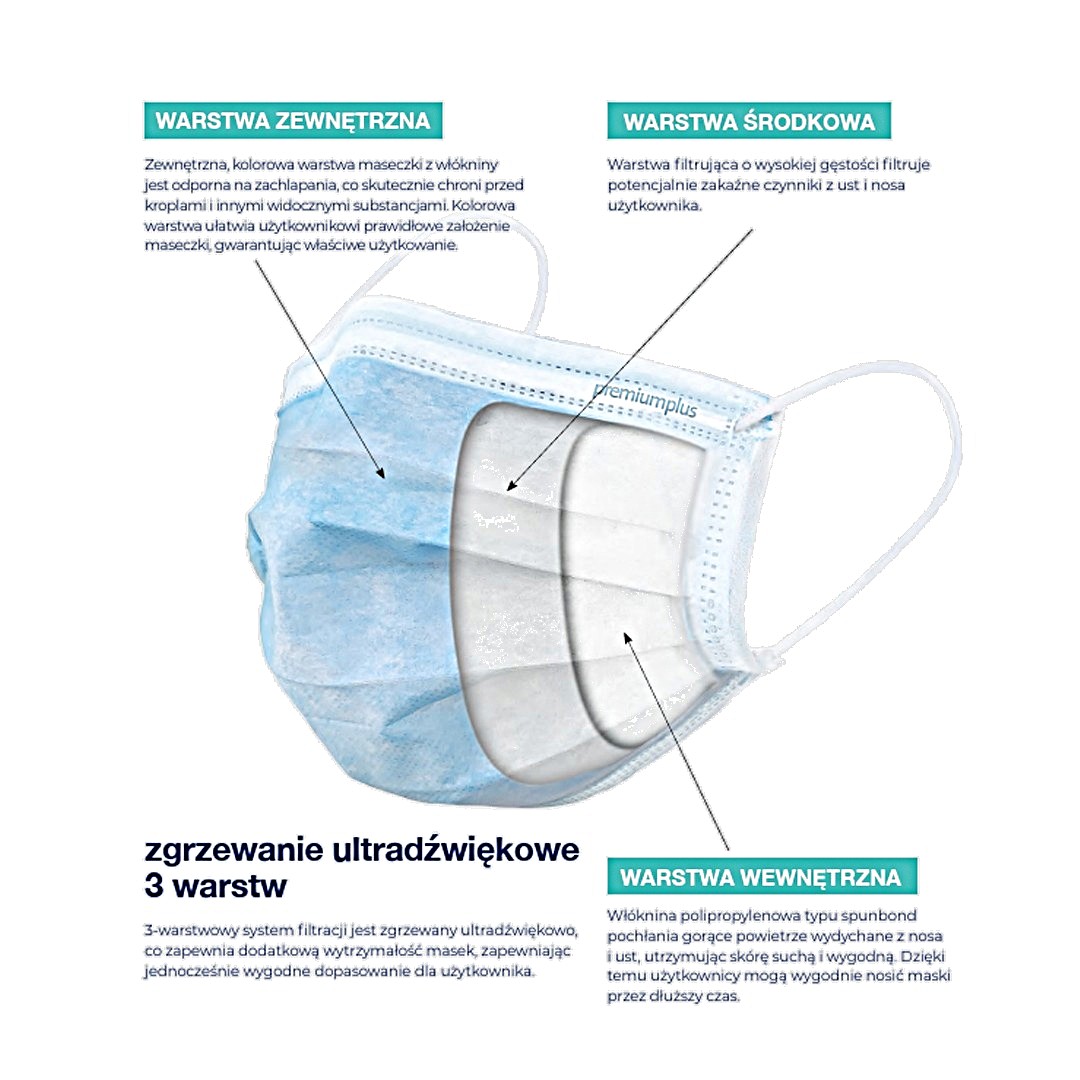 WARSTWA ZEWNĘTRZNA

Zewnętrzna, kolorowa warstwa maseczki z włókniny jest odporna na zachlapania, co skutecznie chroni przed kroplami i innymi widocznymi substancjami. Kolorowa warstwa ułatwia użytkownikowi prawidłowe założenie maseczki, gwarantując właściwe użytkowanie.

WARSTWA ŚRODKOWA

Warstwa filtrująca o wysokiej gęstości filtruje potencjalnie zakaźne czynniki z ust i nosa użytkownika.

premiumplus

zgrzewanie ultradźwiękowe 3 warstw

3-warstwowy system filtracji jest zgrzewany ultradźwiękowo, co zapewnia dodatkową wytrzymałość masek, zapewniając jednocześnie wygodne dopasowanie dla użytkownika.

WARSTWA WEWNĘTRZNA

Włóknina polipropylenowa typu spunbond pochłania gorące powietrze wydychane z nosa i ust, utrzymując skórę suchą i wygodną. Dzięki temu użytkownicy mogą wygodnie nosić maski przez dłuższy czas.